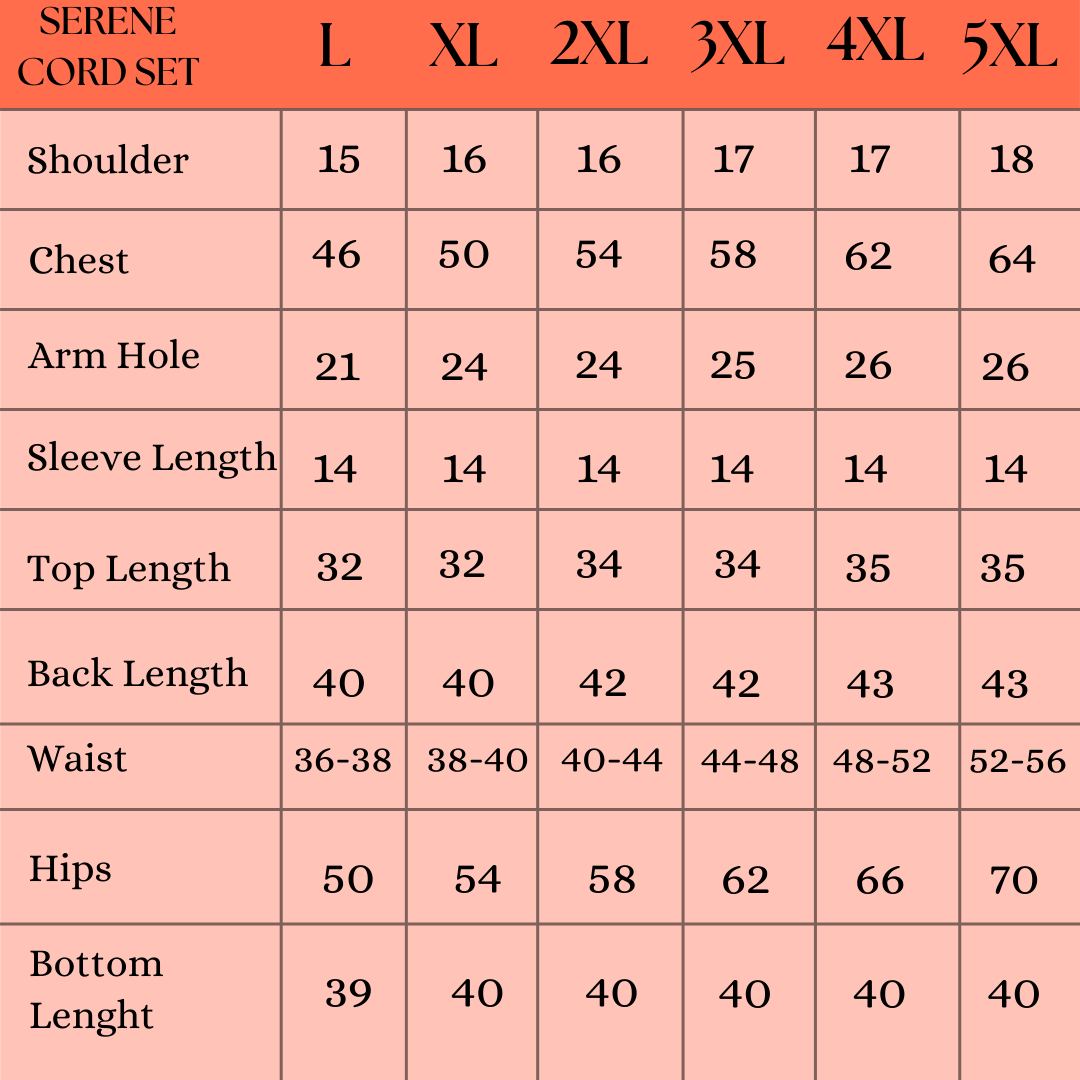 | SERENE CORD SET | L | XL | 2XL | 3XL | 4XL | 5XL |
|---|---|---|---|---|---|---|
| Shoulder | 15 | 16 | 16 | 17 | 17 | 18 |
| Chest | 46 | 50 | 54 | 58 | 62 | 64 |
| Arm Hole | 21 | 24 | 24 | 25 | 26 | 26 |
| Sleeve Length | 14 | 14 | 14 | 14 | 14 | 14 |
| Top Length | 32 | 32 | 34 | 34 | 35 | 35 |
| Back Length | 40 | 40 | 42 | 42 | 43 | 43 |
| Waist | 36-38 | 38-40 | 40-44 | 44-48 | 48-52 | 52-56 |
| Hips | 50 | 54 | 58 | 62 | 66 | 70 |
| Bottom Lenght | 39 | 40 | 40 | 40 | 40 | 40 |